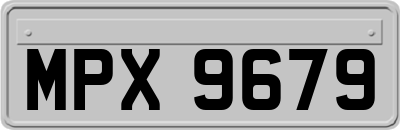 MPX 9679